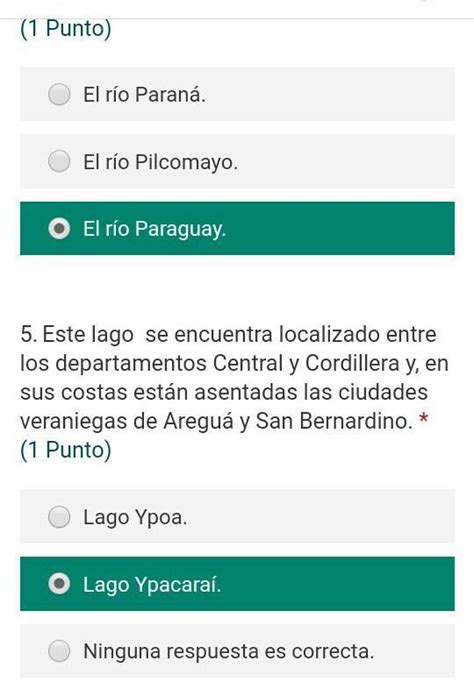 (1 Punto)

El río Paraná.

El río Pilcomayo.

El río Paraguay.

5. Este lago se encuentra localizado entre los departamentos Central y Cordillera y, en sus costas están asentadas las ciudades veraniegas de Areguá y San Bernardino. *
(1 Punto)

Lago Ypoa.

Lago Ypacaraí.

Ninguna respuesta es correcta.